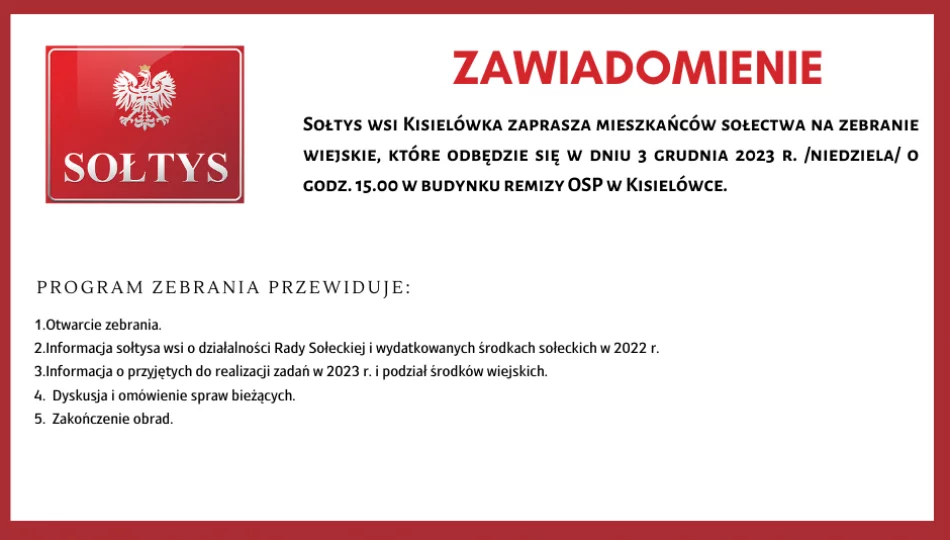 SOŁTYS

ZAWIADOMIENIE

Sołtys wsi Kisielówka zaprasza mieszkańców sołectwa na zebranie wiejskie, które odbędzie się w dniu 3 grudnia 2023 r. /niedziela/ o godz. 15.00 w budynku remizy OSP w Kisielówce.

PROGRAM ZEBRANIA PRZEWIDUJE:

1.Otwarcie zebrania.
2.Informacja sołtysa wsi o działalności Rady Sołeckiej i wydatkowanych środkach sołeckich w 2022 r.
3.Informacja o przyjętych do realizacji zadań w 2023 r. i podział środków wiejskich.
4. Dyskusja i omówienie spraw bieżących.
5. Zakończenie obrad.